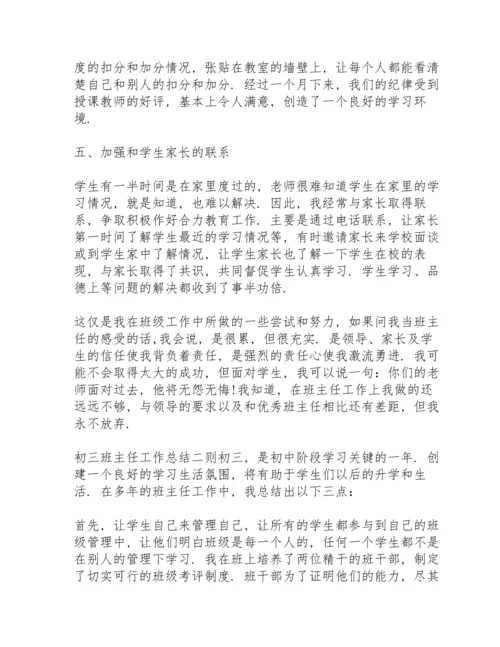 度的扣分和加分情况，张贴在教室的墙壁上，让每个人都能看清楚自己和别人的扣分和加分．经过一个月下来，我们的纪律受到授课教师的好评，基本上令人满意，创造了一个良好的学习环境．

五、加强和学生家长的联系

学生有一半时间是在家里度过的，老师很难知道学生在家里的学习情况，就是知道，也难以解决．因此，我经常与家长取得联系，争取积极作好合力教育工作．主要是通过电话联系，让家长第一时间了解学生最近的学习情况等，有时邀请家长来学校面谈或到学生家中了解情况，让学生家长也了解一下学生在校的表现，与家长取得了共识，共同督促学生认真学习．学生学习、品德上等问题的解决都收到了事半功倍．

这仅是我在班级工作中所做的一些尝试和努力，如果问我当班主任的感受的话，我会说，是很累，但很充实．是领导、家长及学生的信任使我背负着责任，是强烈的责任心使我激流勇进．我可能不会取得太大的成功，但面对学生，我可以说一句：你们的老师面对过去，他将无怨无悔！我知道，在班主任工作上我做的还远远不够，与领导的要求以及和优秀班主任相比还有差距，但我永不放弃．

初三班主任工作总结二则初三，是初中阶段学习关键的一年．创建一个良好的学习生活氛围，将有助于学生们以后的升学和生活．在多年的班主任工作中，我总结出以下三点：

首先，让学生自己来管理自己，让所有的学生都参与到自己的班级管理中，让他们明白班级是每一个人的，任何一个学生都不是在别人的管理下学习．我在班上培养了两位精干的班干部，制定了切实可行的班级考评制度．班干部为了证明他们的能力，尽其